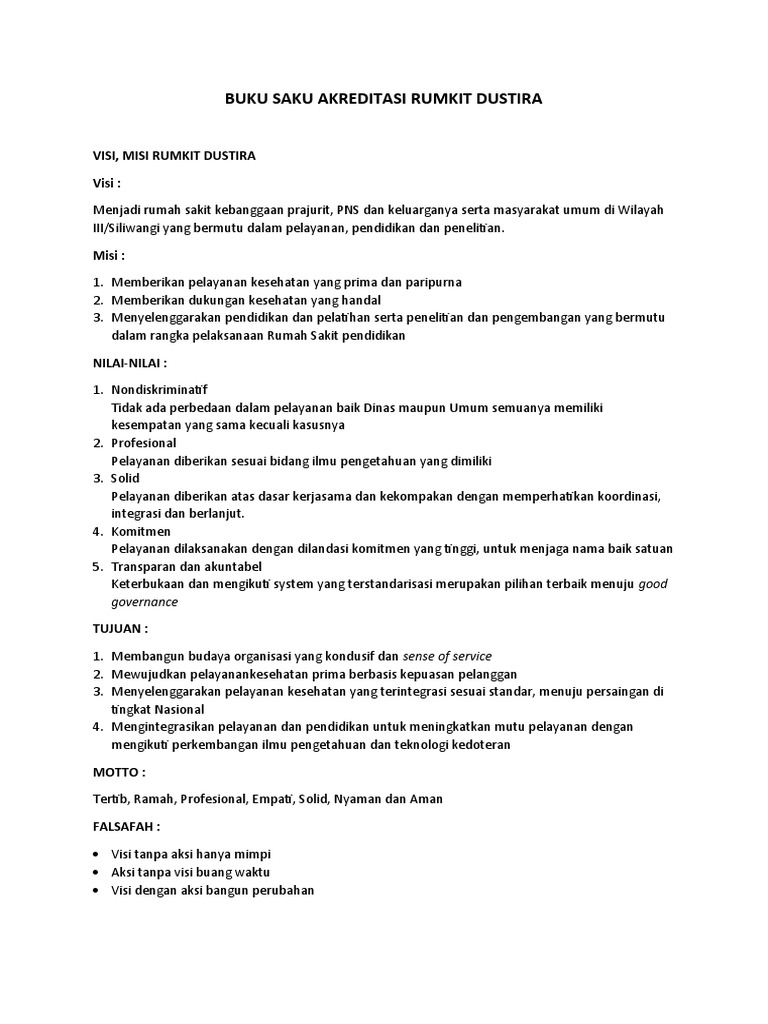 BUKU SAKU AKREDITASI RUMKIT DUSTIRA

VISI, MISI RUMKIT DUSTIRA

Visi :

Menjadi rumah sakit kebanggaan prajurit, PNS dan keluarganya serta masyarakat umum di Wilayah III/Siliwangi yang bermutu dalam pelayanan, pendidikan dan penelitian.

Misi :

1. Memberikan pelayanan kesehatan yang prima dan paripurna
2. Memberikan dukungan kesehatan yang handal
3. Menyelenggarakan pendidikan dan pelatihan serta penelitian dan pengembangan yang bermutu dalam rangka pelaksanaan Rumah Sakit pendidikan

NILAI-NILAI :

1. Nondiskriminatif
Tidak ada perbedaan dalam pelayanan baik Dinas maupun Umum semuanya memiliki kesempatan yang sama kecuali kasusnya
2. Profesional
Pelayanan diberikan sesuai bidang ilmu pengetahuan yang dimiliki
3. Solid
Pelayanan diberikan atas dasar kerjasama dan kekompakan dengan memperhatikan koordinasi, integrasi dan berlanjut.
4. Komitmen
Pelayanan dilaksanakan dengan dilandasi komitmen yang tinggi, untuk menjaga nama baik satuan
5. Transparan dan akuntabel
Keterbukaan dan mengikuti system yang terstandarisasi merupakan pilihan terbaik menuju good governance

TUJUAN :

1. Membangun budaya organisasi yang kondusif dan sense of service
2. Mewujudkan pelayanankesehatan prima berbasis kepuasan pelanggan
3. Menyelenggarakan pelayanan kesehatan yang terintegrasi sesuai standar, menuju persaingan di tingkat Nasional
4. Mengintegrasikan pelayanan dan pendidikan untuk meningkatkan mutu pelayanan dengan mengikuti perkembangan ilmu pengetahuan dan teknologi kedoteran

MOTTO :

Tertib, Ramah, Profesional, Empati, Solid, Nyaman dan Aman

FALSAFAH :

• Visi tanpa aksi hanya mimpi
• Aksi tanpa visi buang waktu
• Visi dengan aksi bangun perubahan